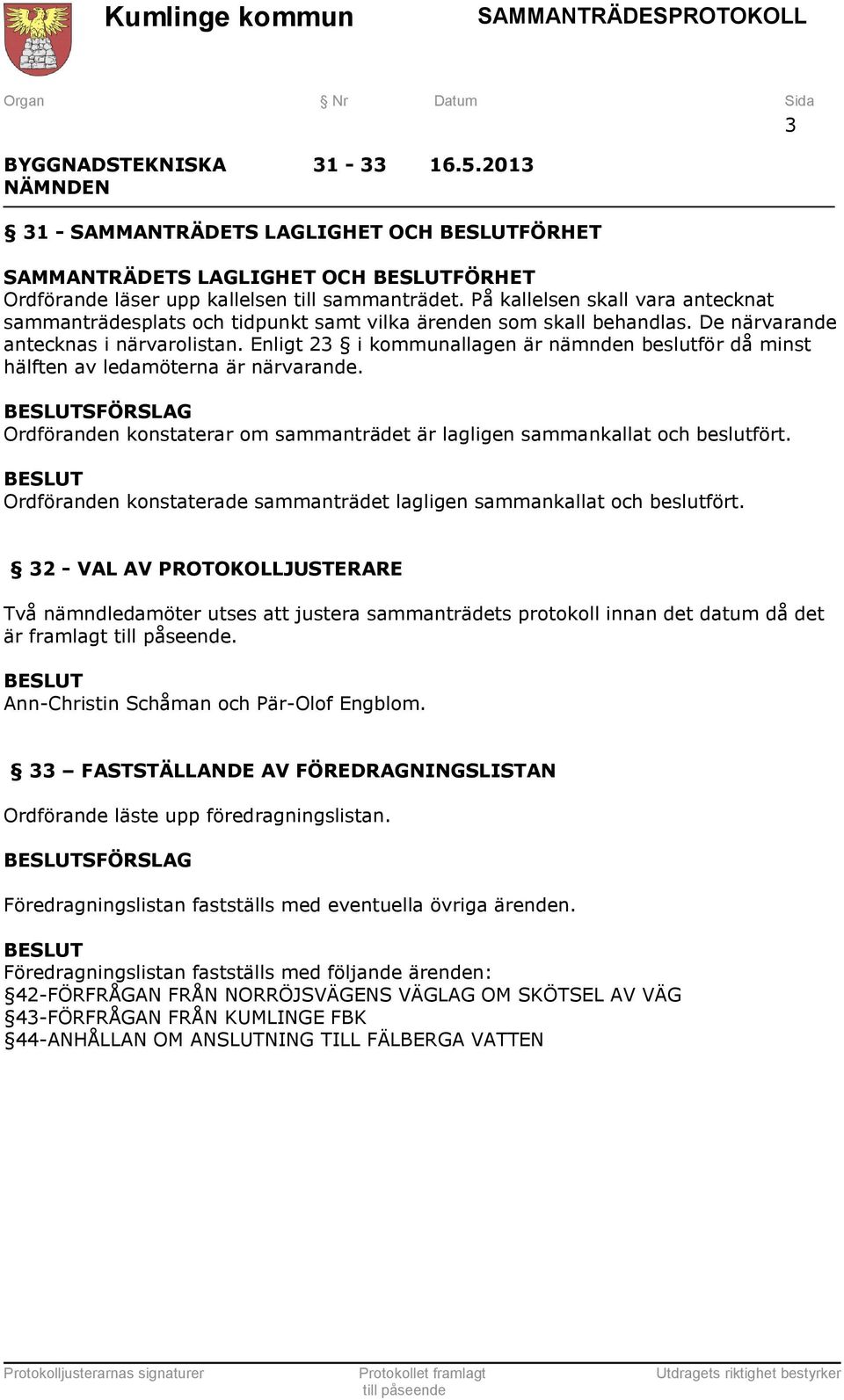 Kumlinge kommun SAMMANTRÄDESPROTOKOLL

Organ Nr Datum Sida
3

BYGGNADSTEKNISKA NÄMNDEN 31 - 33 16.5.2013

§ 31 - SAMMANTRÄDETS LAGLIGHET OCH BESLUTFÖRHET

SAMMANTRÄDETS LAGLIGHET OCH BESLUTFÖRHET
Ordförande läser upp kallelsen till sammanträdet. På kallelsen skall vara antecknat sammanträdesplats och tidpunkt samt vilka ärenden som skall behandlas. De närvarande antecknas i närvarolistan. Enligt 23 § i kommunallagen är nämnden beslutför då minst hälften av ledamöterna är närvarande.

BESLUTSFÖRSLAG
Ordföranden konstaterar om sammanträdet är lagligen sammankallat och beslutfört.

BESLUT
Ordföranden konstaterade sammanträdet lagligen sammankallat och beslutfört.

§ 32 - VAL AV PROTOKOLLJUSTERARE

Två nämndledamöter utses att justera sammanträdets protokoll innan det datum då det är framlagt till påseende.

BESLUT
Ann-Christin Schåman och Pär-Olof Engblom.

§ 33 – FASTSTÄLLANDE AV FÖREDRAGNINGSLISTAN

Ordförande läste upp föredragningslistan.

BESLUTSFÖRSLAG

Föredragningslistan fastställs med eventuella övriga ärenden.

BESLUT
Föredragningslistan fastställs med följande ärenden:
§42-FÖRFRÅGAN FRÅN NORRÖJSVÄGENS VÄGLAG OM SKÖTSEL AV VÄG
§43-FÖRFRÅGAN FRÅN KUMLINGE FBK
§44-ANHÅLLAN OM ANSLUTNING TILL FÄLBERGA VATTEN

Protokolljusterarnas signaturer Protokollet framlagt till påseende Utdragets riktighet bestyrker